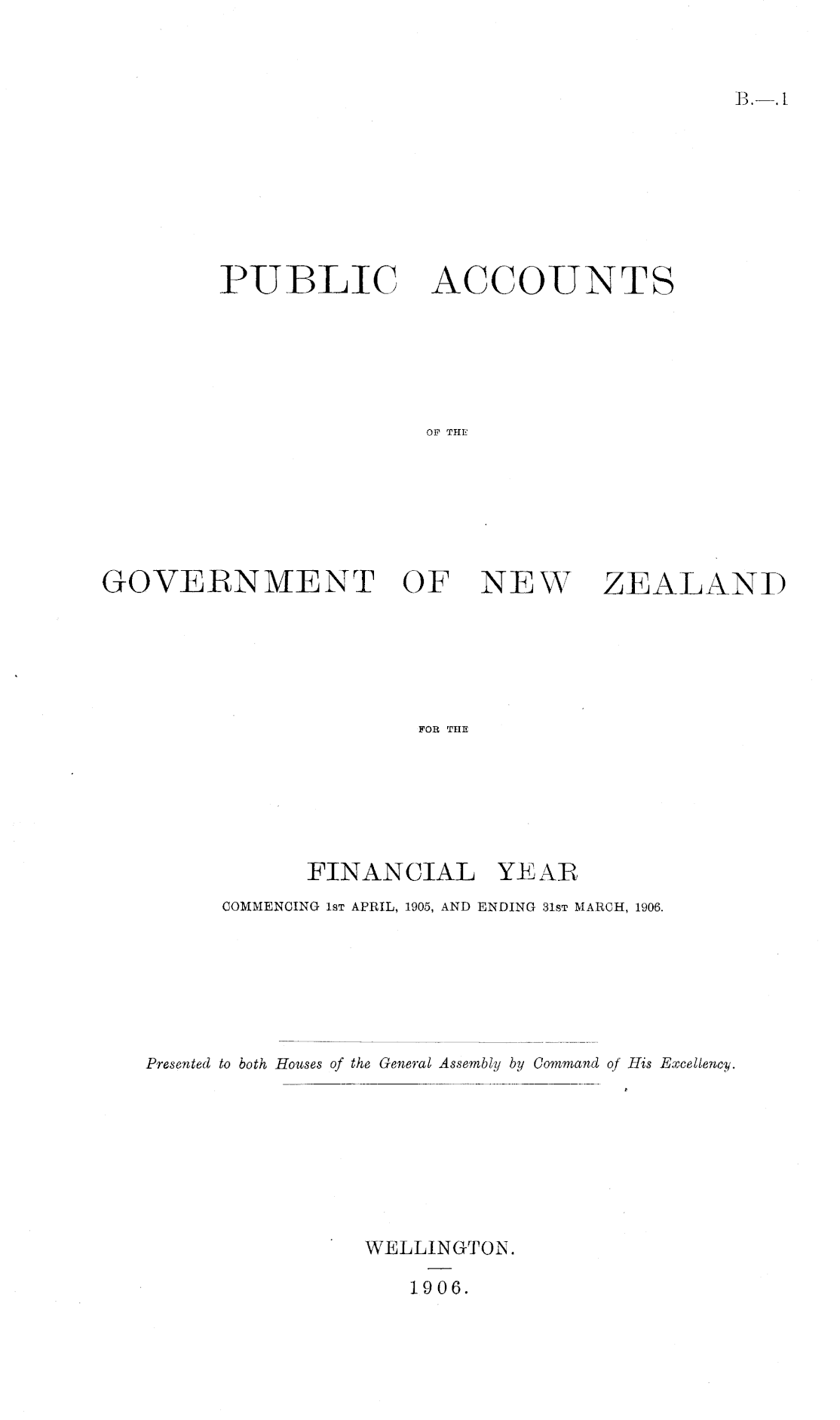 B.—1

PUBLIC ACCOUNTS

OF THE

GOVERNMENT OF NEW ZEALAND

FOR THE

FINANCIAL YEAR

COMMENCING 1ST APRIL, 1905, AND ENDING 31ST MARCH, 1906.

Presented to both Houses of the General Assembly by Command of His Excellency.

WELLINGTON.

1906.